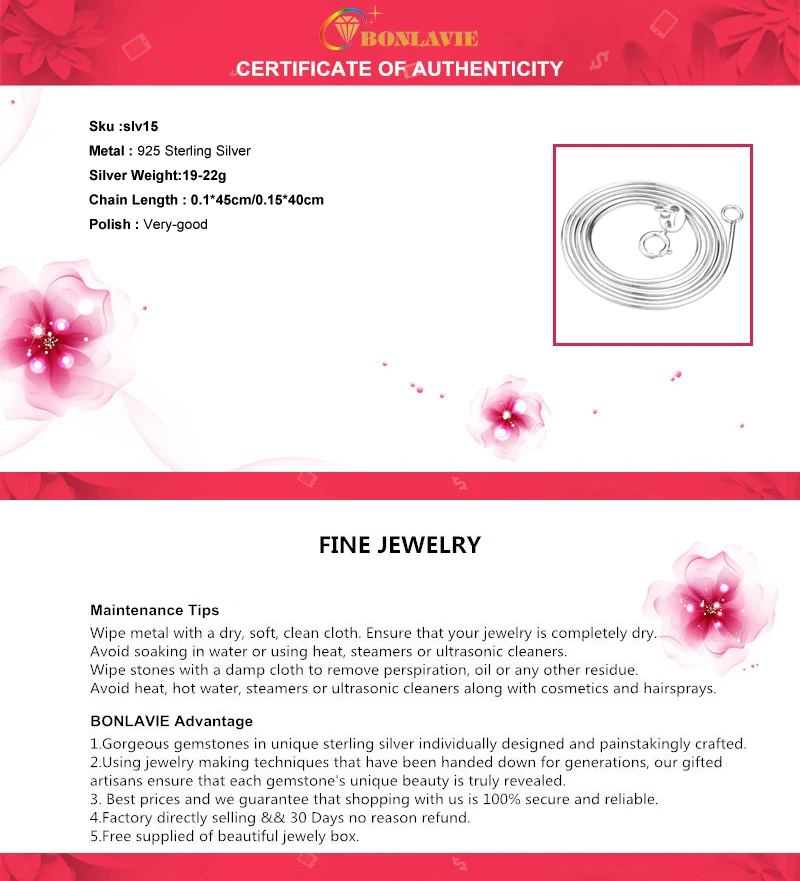 BONLAVIE
CERTIFICATE OF AUTHENTICITY

Sku :slv15
Metal : 925 Sterling Silver
Silver Weight:19-22g
Chain Length : 0.1*45cm/0.15*40cm
Polish : Very-good

FINE JEWELRY

Maintenance Tips
Wipe metal with a dry, soft, clean cloth. Ensure that your jewelry is completely dry.
Avoid soaking in water or using heat, steamers or ultrasonic cleaners.
Wipe stones with a damp cloth to remove perspiration, oil or any other residue.
Avoid heat, hot water, steamers or ultrasonic cleaners along with cosmetics and hairsprays.

BONLAVIE Advantage
1.Gorgeous gemstones in unique sterling silver individually designed and painstakingly crafted.
2.Using jewelry making techniques that have been handed down for generations, our gifted artisans ensure that each gemstone's unique beauty is truly revealed.
3. Best prices and we guarantee that shopping with us is 100% secure and reliable.
4.Factory directly selling && 30 Days no reason refund.
5.Free supplied of beautiful jewely box.